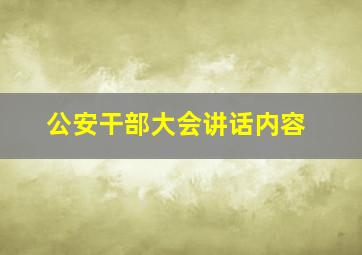 公安干部大会讲话内容